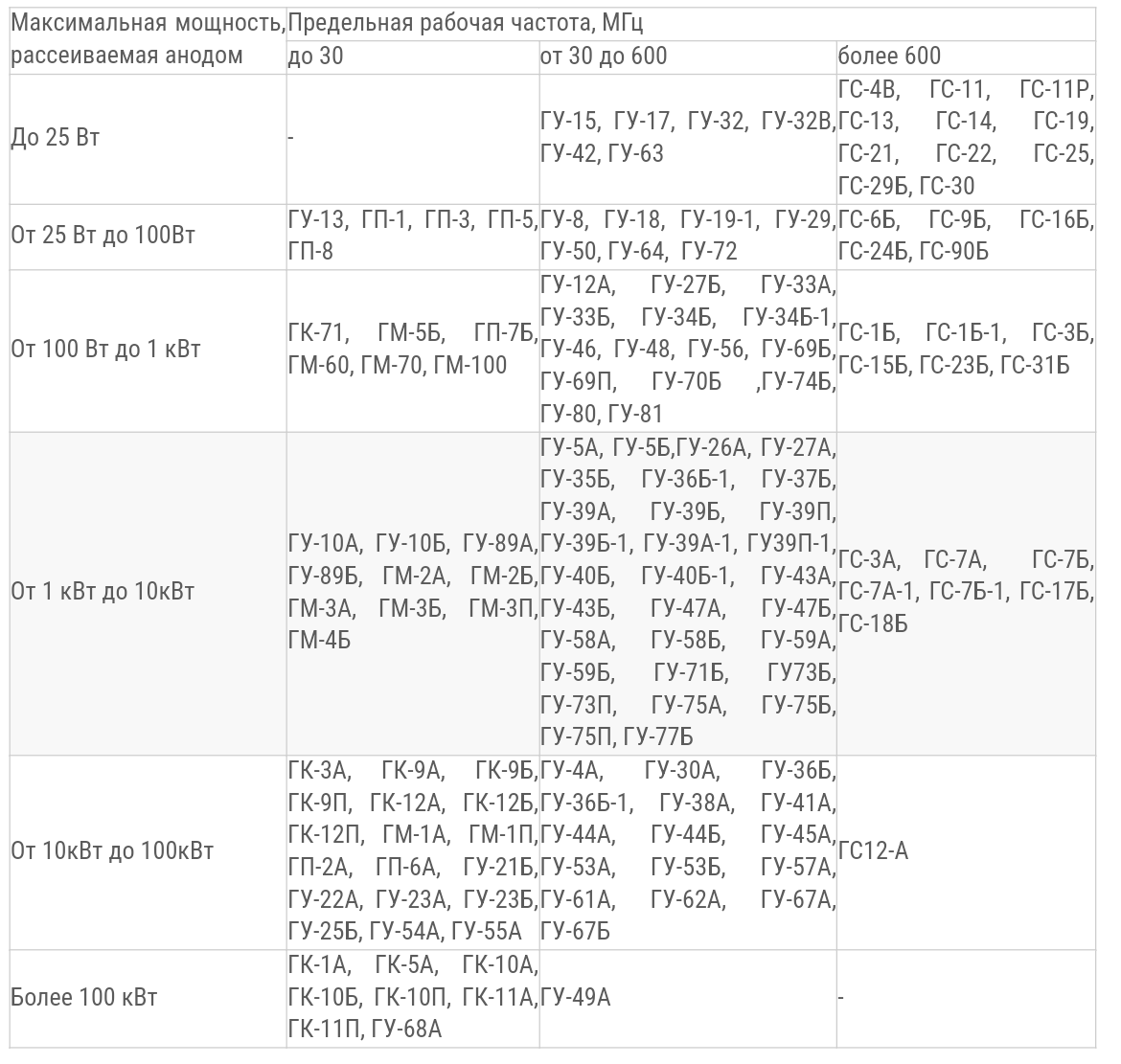 | Максимальная мощность, рассеиваемая анодом | Предельная рабочая частота, МГц | | |
|---|---|---|---|
| | до 30 | от 30 до 600 | более 600 |
| До 25 Вт | - | ГУ-15, ГУ-17, ГУ-32, ГУ-32В, ГУ-42, ГУ-63 | ГС-4В, ГС-11, ГС-11Р, ГС-13, ГС-14, ГС-19, ГС-21, ГС-22, ГС-25, ГС-29Б, ГС-30 |
| От 25 Вт до 100Вт | ГУ-13, ГП-1, ГП-3, ГП-5, ГП-8 | ГУ-8, ГУ-18, ГУ-19-1, ГУ-29, ГУ-50, ГУ-64, ГУ-72 | ГС-6Б, ГС-9Б, ГС-16Б, ГС-24Б, ГС-90Б |
| От 100 Вт до 1 кВт | ГК-71, ГМ-5Б, ГП-7Б, ГМ-60, ГМ-70, ГМ-100 | ГУ-12А, ГУ-27Б, ГУ-33А, ГУ-33Б, ГУ-34Б, ГУ-34Б-1, ГУ-46, ГУ-48, ГУ-56, ГУ-69Б, ГУ-69П, ГУ-70Б ,ГУ-74Б, ГУ-80, ГУ-81 | ГС-1Б, ГС-1Б-1, ГС-3Б, ГС-15Б, ГС-23Б, ГС-31Б |
| От 1 кВт до 10кВт | ГУ-10А, ГУ-10Б, ГУ-89А, ГУ-89Б, ГМ-2А, ГМ-2Б, ГМ-3А, ГМ-3Б, ГМ-3П, ГМ-4Б | ГУ-5А, ГУ-5Б,ГУ-26А, ГУ-27А, ГУ-35Б, ГУ-36Б-1, ГУ-37Б, ГУ-39А, ГУ-39Б, ГУ-39П, ГУ-39Б-1, ГУ-39А-1, ГУ39П-1, ГУ-40Б, ГУ-40Б-1, ГУ-43А, ГУ-43Б, ГУ-47А, ГУ-47Б, ГУ-58А, ГУ-58Б, ГУ-59А, ГУ-59Б, ГУ-71Б, ГУ73Б, ГУ-73П, ГУ-75А, ГУ-75Б, ГУ-75П, ГУ-77Б | ГС-3А, ГС-7А, ГС-7Б, ГС-7А-1, ГС-7Б-1, ГС-17Б, ГС-18Б |
| От 10кВт до 100кВт | ГК-3А, ГК-9А, ГК-9Б, ГК-9П, ГК-12А, ГК-12Б, ГК-12П, ГМ-1А, ГМ-1П, ГП-2А, ГП-6А, ГУ-21Б, ГУ-22А, ГУ-23А, ГУ-23Б, ГУ-25Б, ГУ-54А, ГУ-55А | ГУ-4А, ГУ-30А, ГУ-36Б, ГУ-36Б-1, ГУ-38А, ГУ-41А, ГУ-44А, ГУ-44Б, ГУ-45А, ГУ-53А, ГУ-53Б, ГУ-57А, ГУ-61А, ГУ-62А, ГУ-67А, ГУ-67Б | ГС12-А |
| Более 100 кВт | ГК-1А, ГК-5А, ГК-10А, ГК-10Б, ГК-10П, ГК-11А, ГК-11П, ГУ-68А | ГУ-49А | - |